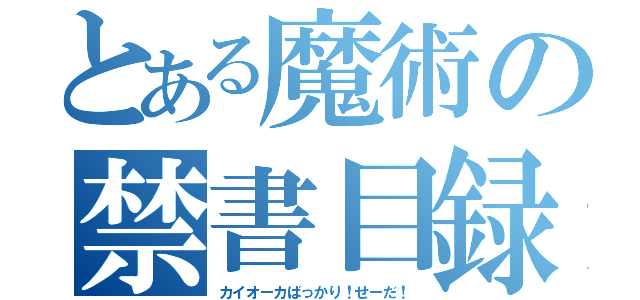 とある魔術の
禁書目録
カイオーカばっかり！せーだ！